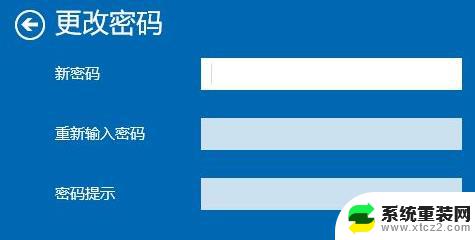 更改密码

新密码

重新输入密码

密码提示

系统重装网
www.xtcz2.com